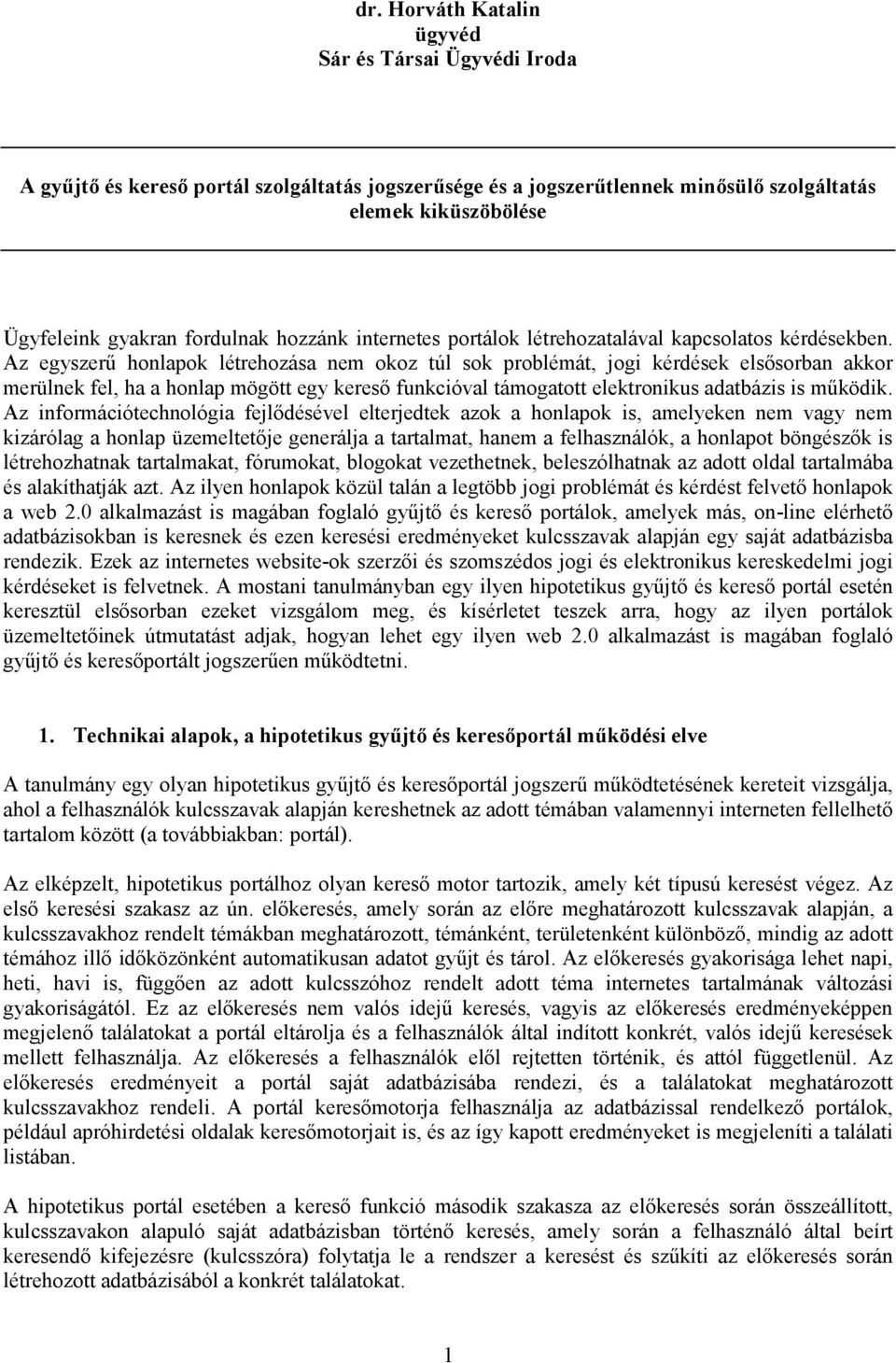 dr. Horváth Katalin
ügyvéd
Sár és Társai Ügyvédi Iroda

A gyűjtő és kereső portál szolgáltatás jogszerűsége és a jogszerűtlennek minősülő szolgáltatás elemek kiküszöbölése

Ügyfeleink gyakran fordulnak hozzánk internetes portálok létrehozatalával kapcsolatos kérdésekben. Az egyszerű honlapok létrehozása nem okoz túl sok problémát, jogi kérdések elsősorban akkor merülnek fel, ha a honlap mögött egy kereső funkcióval támogatott elektronikus adatbázis is működik. Az információtechnológia fejlődésével elterjedtek azok a honlapok is, amelyeken nem vagy nem kizárólag a honlap üzemeltetője generálja a tartalmat, hanem a felhasználók, a honlapot böngészők is létrehozhatnak tartalmakat, fórumokat, blogokat vezethetnek, beleszólhatnak az adott oldal tartalmába és alakíthatják azt. Az ilyen honlapok közül talán a legtöbb jogi problémát és kérdést felvető honlapok a web 2.0 alkalmazást is magában foglaló gyűjtő és kereső portálok, amelyek más, on-line elérhető adatbázisokban is keresnek és ezen keresési eredményeket kulcsszavak alapján egy saját adatbázisba rendezik. Ezek az internetes website-ok szerzői és szomszédos jogi és elektronikus kereskedelmi jogi kérdéseket is felvetnek. A mostani tanulmányban egy ilyen hipotetikus gyűjtő és kereső portál esetén keresztül elsősorban ezeket vizsgálom meg, és kísérletet teszek arra, hogy az ilyen portálok üzemeltetőinek útmutatást adjak, hogyan lehet egy ilyen web 2.0 alkalmazást is magában foglaló gyűjtő és keresőportált jogszerűen működtetni.

1. Technikai alapok, a hipotetikus gyűjtő és keresőportál működési elve

A tanulmány egy olyan hipotetikus gyűjtő és keresőportál jogszerű működtetésének kereteit vizsgálja, ahol a felhasználók kulcsszavak alapján kereshetnek az adott témában valamennyi interneten fellelhető tartalom között (a továbbiakban: portál).

Az elképzelt, hipotetikus portálhoz olyan kereső motor tartozik, amely két típusú keresést végez. Az első keresési szakasz az ún. előkeresés, amely során az előre meghatározott kulcsszavak alapján, a kulcsszavakhoz rendelt témákban meghatározott, témánként, területenként különböző, mindig az adott témához illő időközönként automatikusan adatot gyűjt és tárol. Az előkeresés gyakorisága lehet napi, heti, havi is, függően az adott kulcsszóhoz rendelt adott téma internetes tartalmának változási gyakoriságától. Ez az előkeresés nem valós idejű keresés, vagyis az előkeresés eredményeképpen megjelenő találatokat a portál eltárolja és a felhasználók által indított konkrét, valós idejű keresések mellett felhasználja. Az előkeresés a felhasználók elől rejtetten történik, és attól függetlenül. Az előkeresés eredményeit a portál saját adatbázisába rendezi, és a találatokat meghatározott kulcsszavakhoz rendeli. A portál keresőmotorja felhasználja az adatbázissal rendelkező portálok, például apróhirdetési oldalak keresőmotorjait is, és az így kapott eredményeket is megjeleníti a találati listában.

A hipotetikus portál esetében a kereső funkció második szakasza az előkeresés során összeállított, kulcsszavakon alapuló saját adatbázisban történő keresés, amely során a felhasználó által beírt keresendő kifejezésre (kulcsszóra) folytatja le a rendszer a keresést és szűkíti az előkeresés során létrehozott adatbázisából a konkrét találatokat.

1